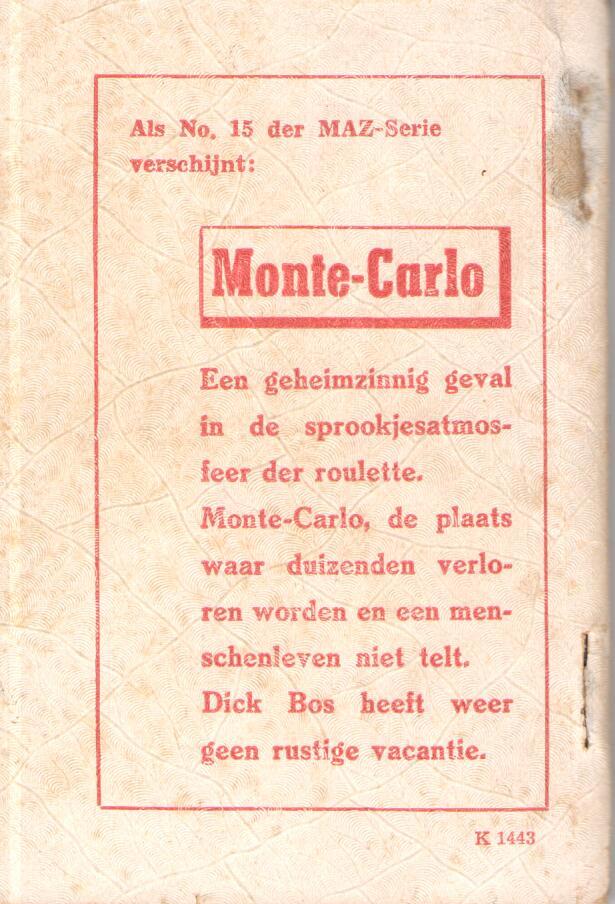 Als No. 15 der MAZ-Serie verschijnt:

Monte-Carlo

Een geheimzinnig geval in de sprookjesatmosfeer der roulette.

Monte-Carlo, de plaats waar duizenden verloren worden en een menschenleven niet telt.

Dick Bos heeft weer geen rustige vacantie.

K 1443